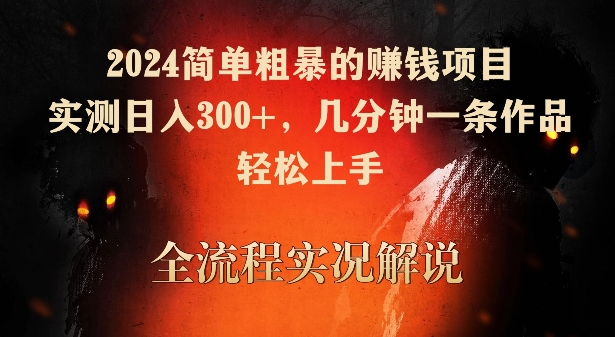 2024简单粗暴的赚钱项目
实测日入300+，几分钟一条作品
轻松上手

全流程实况解说